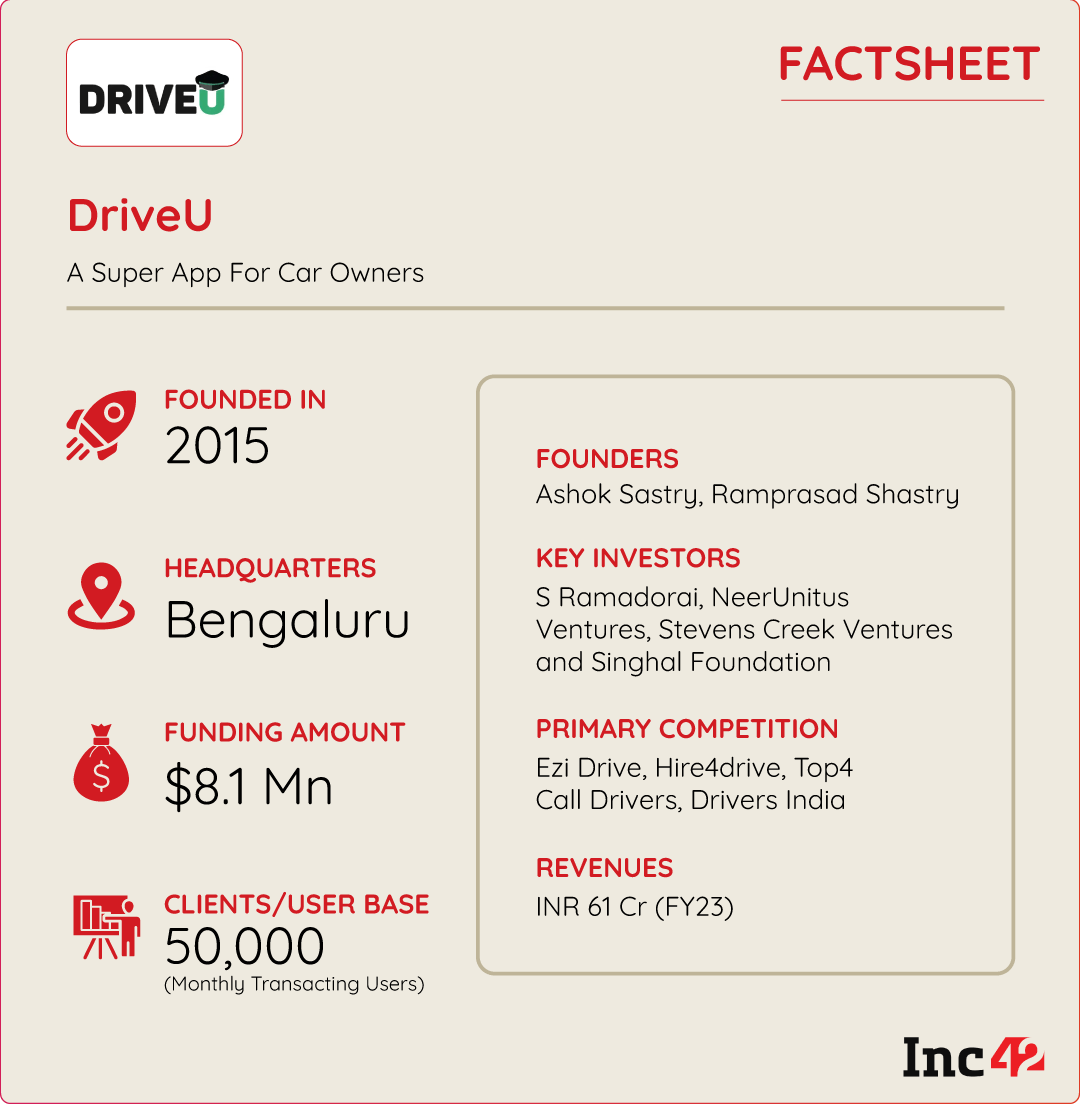 DRIVEU

FACTSHEET

DriveU

A Super App For Car Owners

FOUNDED IN
2015

HEADQUARTERS
Bengaluru

FUNDING AMOUNT
$8.1 Mn

CLIENTS/USER BASE
50,000
(Monthly Transacting Users)

FOUNDERS
Ashok Sastry, Ramprasad Shastry

KEY INVESTORS
S Ramadorai, NeerUnitus Ventures, Stevens Creek Ventures and Singhal Foundation

PRIMARY COMPETITION
Ezi Drive, Hire4drive, Top4 Call Drivers, Drivers India

REVENUES
INR 61 Cr (FY23)

Inc42